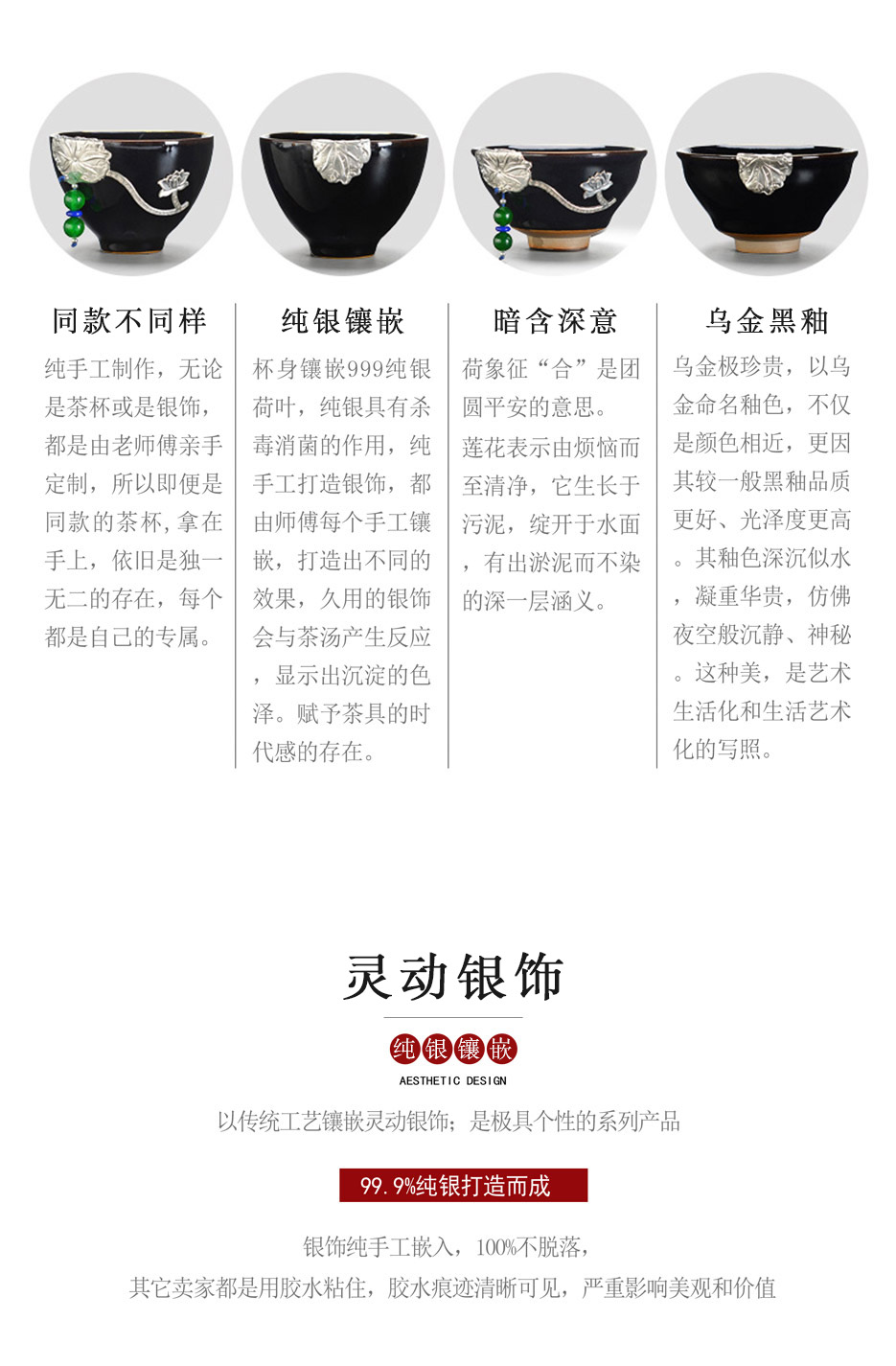 同款不同样

纯手工制作，无论是茶杯或是银饰，都是由老师傅亲手定制，所以即便是同款的茶杯，拿在手上，依旧是独一无二的存在，每个都是自己的专属。

纯银镶嵌

杯身镶嵌999纯银荷叶，纯银具有杀毒消菌的作用，纯手工打造银饰，都由师傅每个手工镶嵌，打造出不同的效果，久用的银饰会与茶汤产生反应，显示出沉淀的色泽。赋予茶具的时代感的存在。

暗含深意

荷象征“合”是团圆平安的意思。

莲花表示由烦恼而至清净，它生长于污泥，绽开于水面，有出淤泥而不染的深一层涵义。

乌金黑釉

乌金极珍贵，以乌金命名釉色，不仅是颜色相近，更因其较一般黑釉品质更好、光泽度更高。其釉色深沉似水，凝重华贵，仿佛夜空般沉静、神秘。这种美，是艺术生活化和生活艺术化的写照。

灵动银饰

纯银镶嵌

AESTHETIC DESIGN

以传统工艺镶嵌灵动银饰；是极具个性的系列产品

99.9%纯银打造而成

银饰纯手工嵌入，100%不脱落，

其它卖家都是用胶水粘住，胶水痕迹清晰可见，严重影响美观和价值